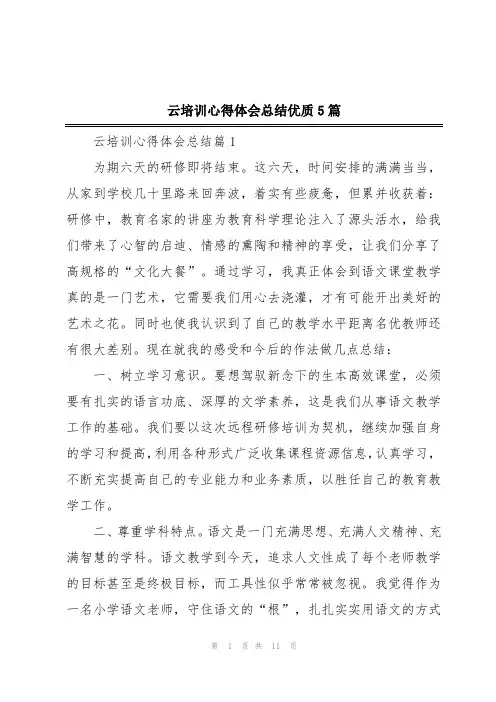 云培训心得体会总结优质5篇

云培训心得体会总结篇1

为期六天的研修即将结束。这六天，时间安排的满满当当，从家到学校几十里路来回奔波，着实有些疲惫，但累并收获着：研修中，教育名家的讲座为教育科学理论注入了源头活水，给我们带来了心智的启迪、情感的熏陶和精神的享受，让我们分享了高规格的“文化大餐”。通过学习，我真正体会到语文课堂教学真的是一门艺术，它需要我们用心去浇灌，才有可能开出美好的艺术之花。同时也使我认识到了自己的教学水平距离名优教师还有很大差别。现在就我的感受和今后的作法做几点总结：

一、树立学习意识。要想驾驭新念下的生本高效课堂，必须要有扎实的语言功底、深厚的文学素养，这是我们从事语文教学工作的基础。我们要以这次远程研修培训为契机，继续加强自身的学习和提高，利用各种形式广泛收集课程资源信息，认真学习，不断充实提高自己的专业能力和业务素质，以胜任自己的教育教学工作。

二、尊重学科特点。语文是一门充满思想、充满人文精神、充满智慧的学科。语文教学到今天，追求人文性成了每个老师教学的目标甚至是终极目标，而工具性似乎常常被忽视。我觉得作为一名小学语文老师，守住语文的“根”，扎扎实实用语文的方式

第 1 页 共 11 页